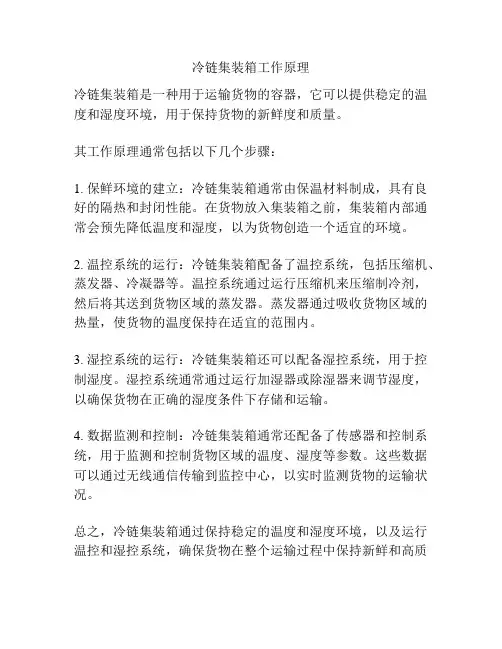 冷链集装箱工作原理

冷链集装箱是一种用于运输货物的容器，它可以提供稳定的温度和湿度环境，用于保持货物的新鲜度和质量。

其工作原理通常包括以下几个步骤：

1. 保鲜环境的建立：冷链集装箱通常由保温材料制成，具有良好的隔热和封闭性能。在货物放入集装箱之前，集装箱内部通常会预先降低温度和湿度，以为货物创造一个适宜的环境。

2. 温控系统的运行：冷链集装箱配备了温控系统，包括压缩机、蒸发器、冷凝器等。温控系统通过运行压缩机来压缩制冷剂，然后将其送到货物区域的蒸发器。蒸发器通过吸收货物区域的热量，使货物的温度保持在适宜的范围内。

3. 湿控系统的运行：冷链集装箱还可以配备湿控系统，用于控制湿度。湿控系统通常通过运行加湿器或除湿器来调节湿度，以确保货物在正确的湿度条件下存储和运输。

4. 数据监测和控制：冷链集装箱通常还配备了传感器和控制系统，用于监测和控制货物区域的温度、湿度等参数。这些数据可以通过无线通信传输到监控中心，以实时监测货物的运输状况。

总之，冷链集装箱通过保持稳定的温度和湿度环境，以及运行温控和湿控系统，确保货物在整个运输过程中保持新鲜和高质